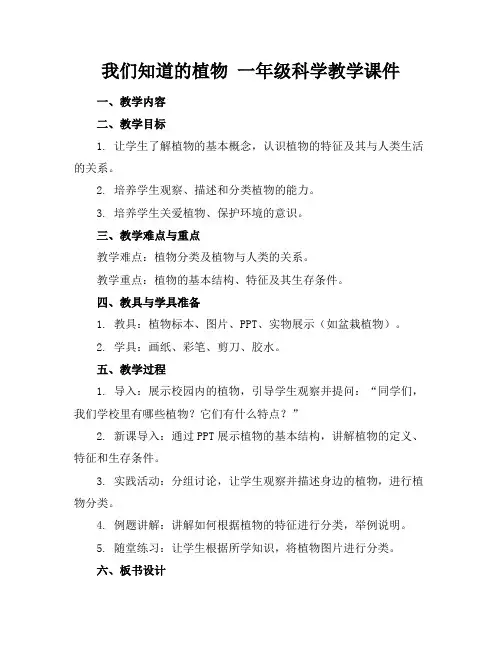 我们知道的植物 一年级科学教学课件

一、教学内容

二、教学目标

1. 让学生了解植物的基本概念，认识植物的特征及其与人类生活的关系。

2. 培养学生观察、描述和分类植物的能力。

3. 培养学生关爱植物、保护环境的意识。

三、教学难点与重点

教学难点：植物分类及植物与人类的关系。

教学重点：植物的基本结构、特征及其生存条件。

四、教具与学具准备

1. 教具：植物标本、图片、PPT、实物展示（如盆栽植物）。

2. 学具：画纸、彩笔、剪刀、胶水。

五、教学过程

1. 导入：展示校园内的植物，引导学生观察并提问：“同学们，我们学校里有哪些植物？它们有什么特点？”

2. 新课导入：通过PPT展示植物的基本结构，讲解植物的定义、特征和生存条件。

3. 实践活动：分组讨论，让学生观察并描述身边的植物，进行植物分类。

4. 例题讲解：讲解如何根据植物的特征进行分类，举例说明。

5. 随堂练习：让学生根据所学知识，将植物图片进行分类。

六、板书设计